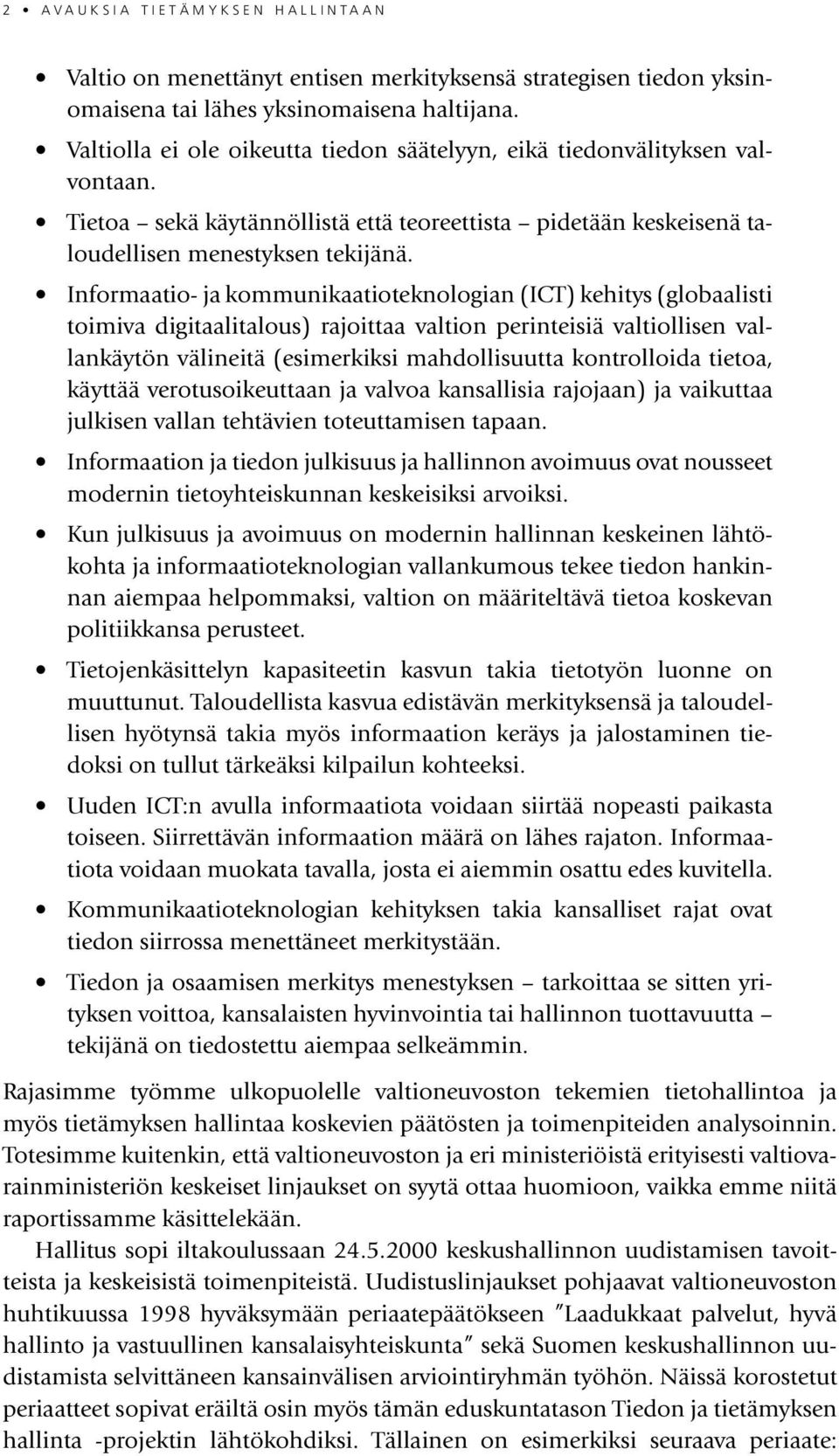 2 • AVAUKSIA TIETÄMYKSEN HALLINTAAN

• Valtio on menettänyt entisen merkityksensä strategisen tiedon yksinomaisena tai lähes yksinomaisena haltijana.
• Valtiolla ei ole oikeutta tiedon säätelyyn, eikä tiedonvälityksen valvontaan.
• Tietoa – sekä käytännöllistä että teoreettista – pidetään keskeisenä taloudellisen menestyksen tekijänä.
• Informaatio- ja kommunikaatioteknologian (ICT) kehitys (globaalisti toimiva digitaalitalous) rajoittaa valtion perinteisiä valtiollisen vallankäytön välineitä (esimerkiksi mahdollisuutta kontrolloida tietoa, käyttää verotusoikeuttaan ja valvoa kansallisia rajojaan) ja vaikuttaa julkisen vallan tehtävien toteuttamisen tapaan.
• Informaation ja tiedon julkisuus ja hallinnon avoimuus ovat nousseet modernin tietoyhteiskunnan keskeisiksi arvoiksi.
• Kun julkisuus ja avoimuus on modernin hallinnan keskeinen lähtökohta ja informaatioteknologian vallankumous tekee tiedon hankinnan aiempaa helpommaksi, valtion on määriteltävä tietoa koskevan politiikkansa perusteet.
• Tietojenkäsittelyn kapasiteetin kasvun takia tietotyön luonne on muuttunut. Taloudellista kasvua edistävän merkityksensä ja taloudellisen hyötynsä takia myös informaation keräys ja jalostaminen tiedoksi on tullut tärkeäksi kilpailun kohteeksi.
• Uuden ICT:n avulla informaatiota voidaan siirtää nopeasti paikasta toiseen. Siirrettävän informaation määrä on lähes rajaton. Informaatiota voidaan muokata tavalla, josta ei aiemmin osattu edes kuvitella.
• Kommunikaatioteknologian kehityksen takia kansalliset rajat ovat tiedon siirrossa menettäneet merkitystään.
• Tiedon ja osaamisen merkitys menestyksen – tarkoittaa se sitten yrityksen voittoa, kansalaisten hyvinvointia tai hallinnon tuottavuutta – tekijänä on tiedostettu aiempaa selkeämmin.

Rajasimme työmme ulkopuolelle valtioneuvoston tekemien tietohallintoa ja myös tietämyksen hallintaa koskevien päätösten ja toimenpiteiden analysoinnin. Totesimme kuitenkin, että valtioneuvoston ja eri ministeriöistä erityisesti valtiovarainministeriön keskeiset linjaukset on syytä ottaa huomioon, vaikka emme niitä raportissamme käsittelekään.

Hallitus sopi iltakoulussaan 24.5.2000 keskushallinnon uudistamisen tavoitteista ja keskeisistä toimenpiteistä. Uudistuslinjaukset pohjaavat valtioneuvoston huhtikuussa 1998 hyväksymään periaatepäätökseen ”Laadukkaat palvelut, hyvä hallinto ja vastuullinen kansalaisyhteiskunta” sekä Suomen keskushallinnon uudistamista selvittäneen kansainvälisen arviointiryhmän työhön. Näissä korostetut periaatteet sopivat eräiltä osin myös tämän eduskuntatason Tiedon ja tietämyksen hallinta -projektin lähtökohdiksi. Tällainen on esimerkiksi seuraava periaate: